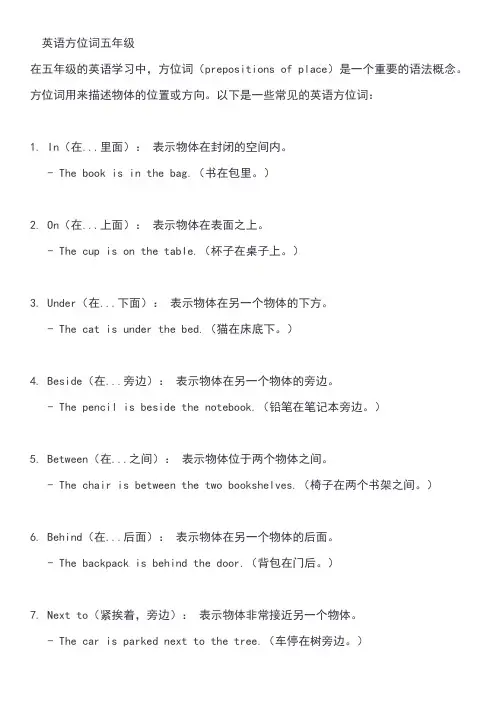 英语方位词五年级

在五年级的英语学习中，方位词（prepositions of place）是一个重要的语法概念。方位词用来描述物体的位置或方向。以下是一些常见的英语方位词：

1. In（在...里面）： 表示物体在封闭的空间内。

- The book is in the bag.（书在包里。）

2. On（在...上面）： 表示物体在表面之上。

- The cup is on the table.（杯子在桌子上。）

3. Under（在...下面）： 表示物体在另一个物体的下方。

- The cat is under the bed.（猫在床底下。）

4. Beside（在...旁边）： 表示物体在另一个物体的旁边。

- The pencil is beside the notebook.（铅笔在笔记本旁边。）

5. Between（在...之间）： 表示物体位于两个物体之间。

- The chair is between the two bookshelves.（椅子在两个书架之间。）

6. Behind（在...后面）： 表示物体在另一个物体的后面。

- The backpack is behind the door.（背包在门后。）

7. Next to（紧挨着，旁边）： 表示物体非常接近另一个物体。

- The car is parked next to the tree.（车停在树旁边。）